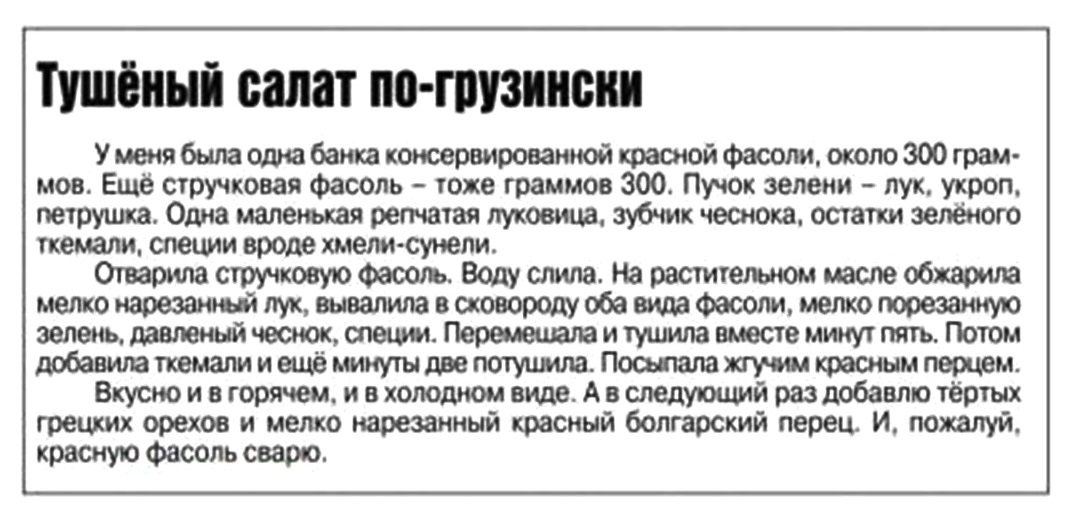 Тушёный салат по-грузински

У меня была одна банка консервированной красной фасоли, около 300 граммов. Ещё стручковая фасоль – тоже граммов 300. Пучок зелени – лук, укроп, петрушка. Одна маленькая репчатая луковица, зубчик чеснока, остатки зелёного ткемали, специи вроде хмели-сунели.

Отварила стручковую фасоль. Воду слила. На растительном масле обжарила мелко нарезанный лук, вывалила в сковороду оба вида фасоли, мелко порезанную зелень, давленый чеснок, специи. Перемешала и тушила вместе минут пять. Потом добавила ткемали и ещё минуты две потушила. Посыпала жгучим красным перцем.

Вкусно и в горячем, и в холодном виде. А в следующий раз добавлю тёртых грецких орехов и мелко нарезанный красный болгарский перец. И, пожалуй, красную фасоль сварю.